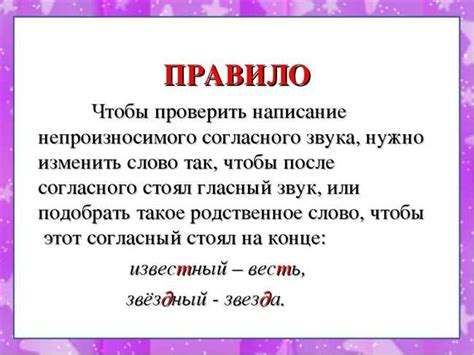 ПРАВИЛО

Чтобы проверить написание непроизносимого согласного звука, нужно изменить слово так, чтобы после согласного стоял гласный звук, или подобрать такое родственное слово, чтобы этот согласный стоял на конце:

известный – весть,

звёздный - звезда.